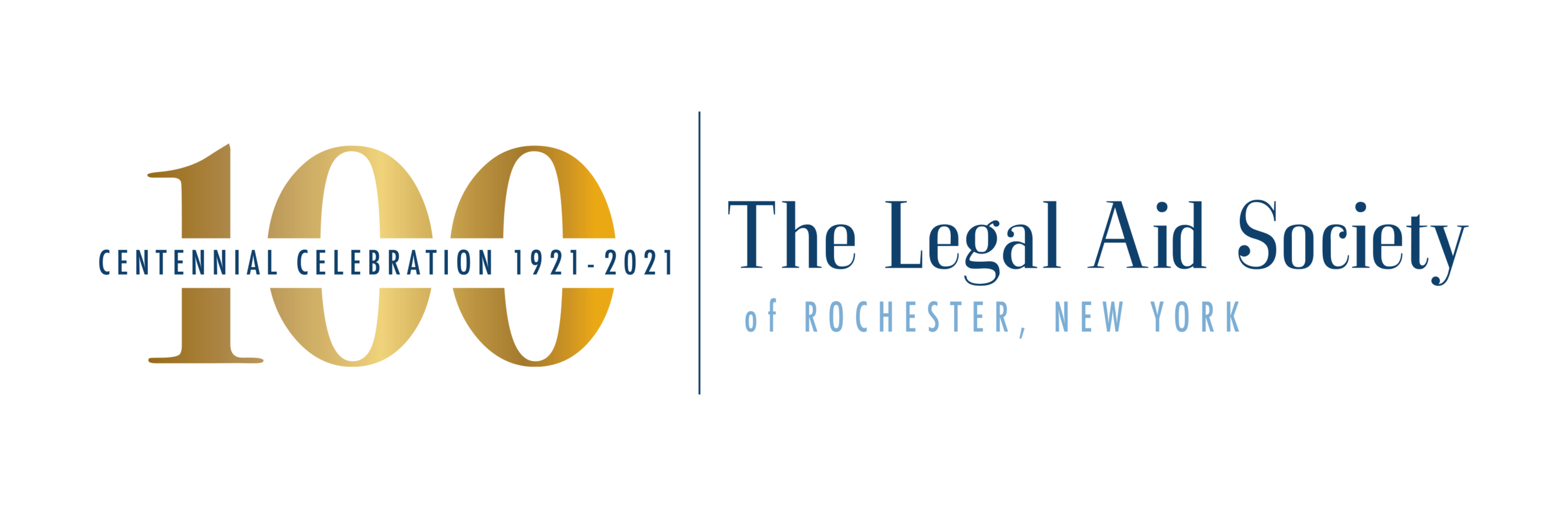 100
CENTENNIAL CELEBRATION 1921-2021

The Legal Aid Society
of ROCHESTER, NEW YORK